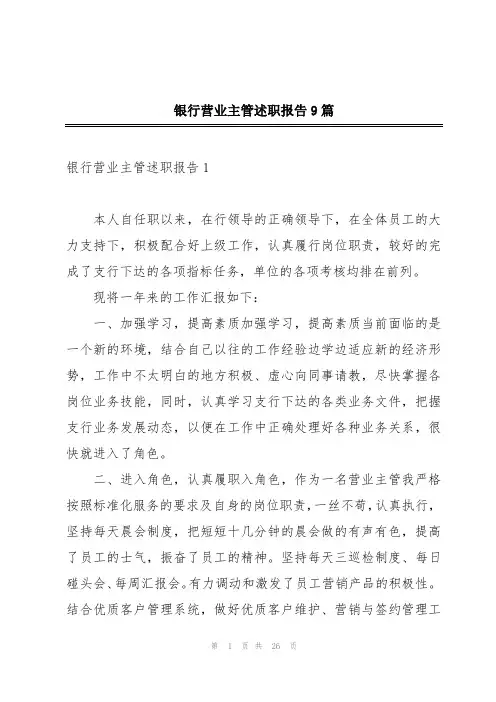 银行营业主管述职报告9篇

银行营业主管述职报告1

本人自任职以来，在行领导的正确领导下，在全体员工的大力支持下，积极配合好上级工作，认真履行岗位职责，较好的完成了支行下达的各项指标任务，单位的各项考核均排在前列。

现将一年来的工作汇报如下：

一、加强学习，提高素质加强学习，提高素质当前面临的是一个新的环境，结合自己以往的工作经验边学边适应新的经济形势，工作中不太明白的地方积极、虚心向同事请教，尽快掌握各岗位业务技能，同时，认真学习支行下达的各类业务文件，把握支行业务发展动态，以便在工作中正确处理好各种业务关系，很快就进入了角色。

二、进入角色，认真履职入角色，作为一名营业主管我严格按照标准化服务的要求及自身的岗位职责，一丝不苟，认真执行，坚持每天晨会制度，把短短十几分钟的晨会做的有声有色，提高了员工的士气，振奋了员工的精神。坚持每天三巡检制度、每日碰头会、每周汇报会。有力调动和激发了员工营销产品的积极性。结合优质客户管理系统，做好优质客户维护、营销与签约管理工

第 1 页 共 26 页